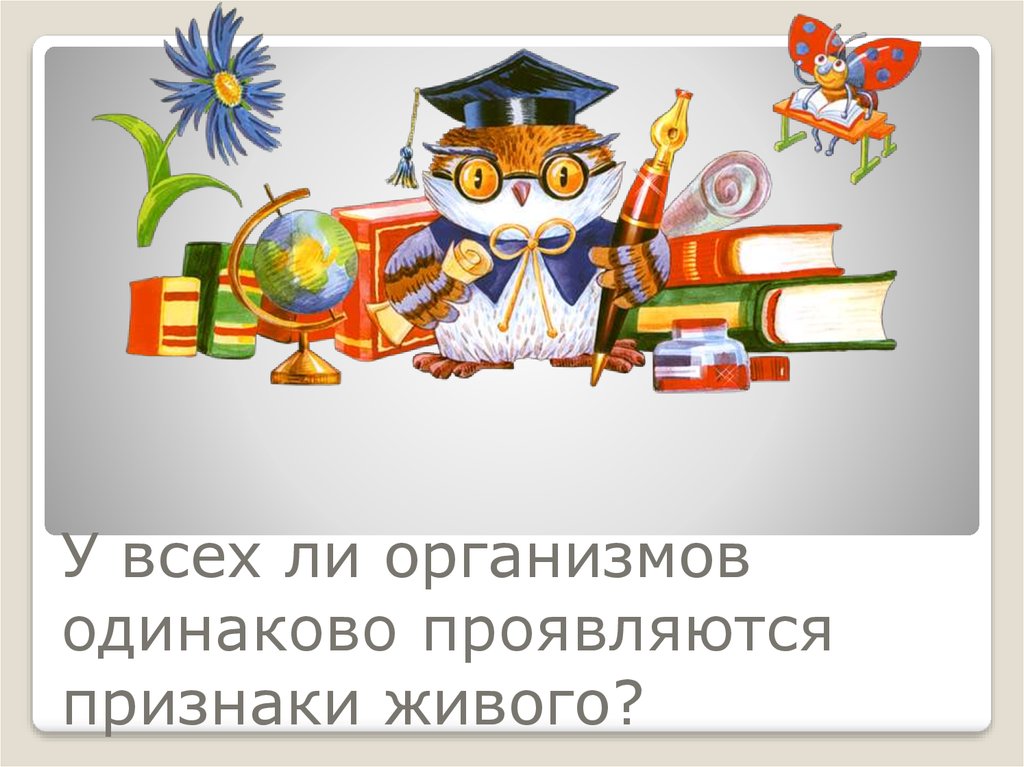 У всех ли организмов одинаково проявляются признаки живого?